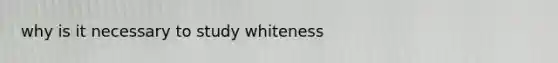 why is it necessary to study whiteness